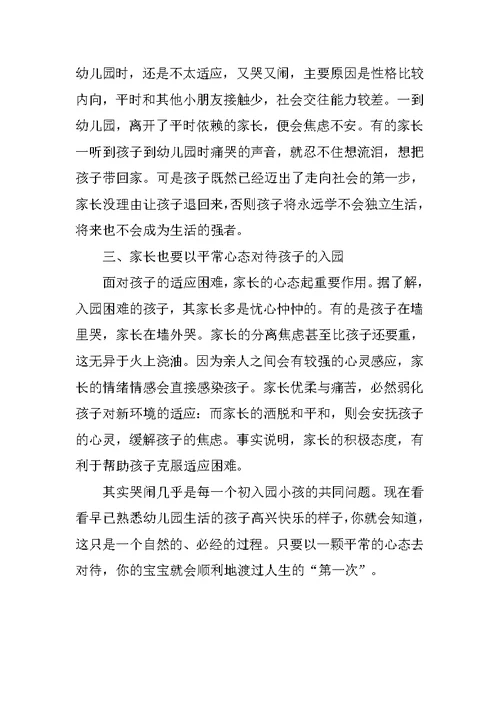 幼儿园时，还是不太适应，又哭又闹，主要原因是性格比较内向，平时和其他小朋友接触少，社会交往能力较差。一到幼儿园，离开了平时依赖的家长，便会焦虑不安。有的家长一听到孩子到幼儿园时痛哭的声音，就忍不住想流泪，想把孩子带回家。可是孩子既然已经迈出了走向社会的第一步，家长没理由让孩子退回来，否则孩子将永远学不会独立生活，将来也不会成为生活的强者。

三、家长也要以平常心态对待孩子的入园

面对孩子的适应困难，家长的心态起重要作用。据了解，入园困难的孩子，其家长多是忧心忡忡的。有的是孩子在墙里哭，家长在墙外哭。家长的分离焦虑甚至比孩子还要重，这无异于火上浇油。因为亲人之间会有较强的心灵感应，家长的情绪情感会直接感染孩子。家长优柔与痛苦，必然弱化孩子对新环境的适应：而家长的洒脱和平和，则会安抚孩子的心灵，缓解孩子的焦虑。事实说明，家长的积极态度，有利于帮助孩子克服适应困难。

其实哭闹几乎是每一个初入园小孩的共同问题。现在看看早已熟悉幼儿园生活的孩子高兴快乐的样子，你就会知道，这只是一个自然的、必经的过程。只要以一颗平常的心态去对待，你的宝宝就会顺利地渡过人生的“第一次”。